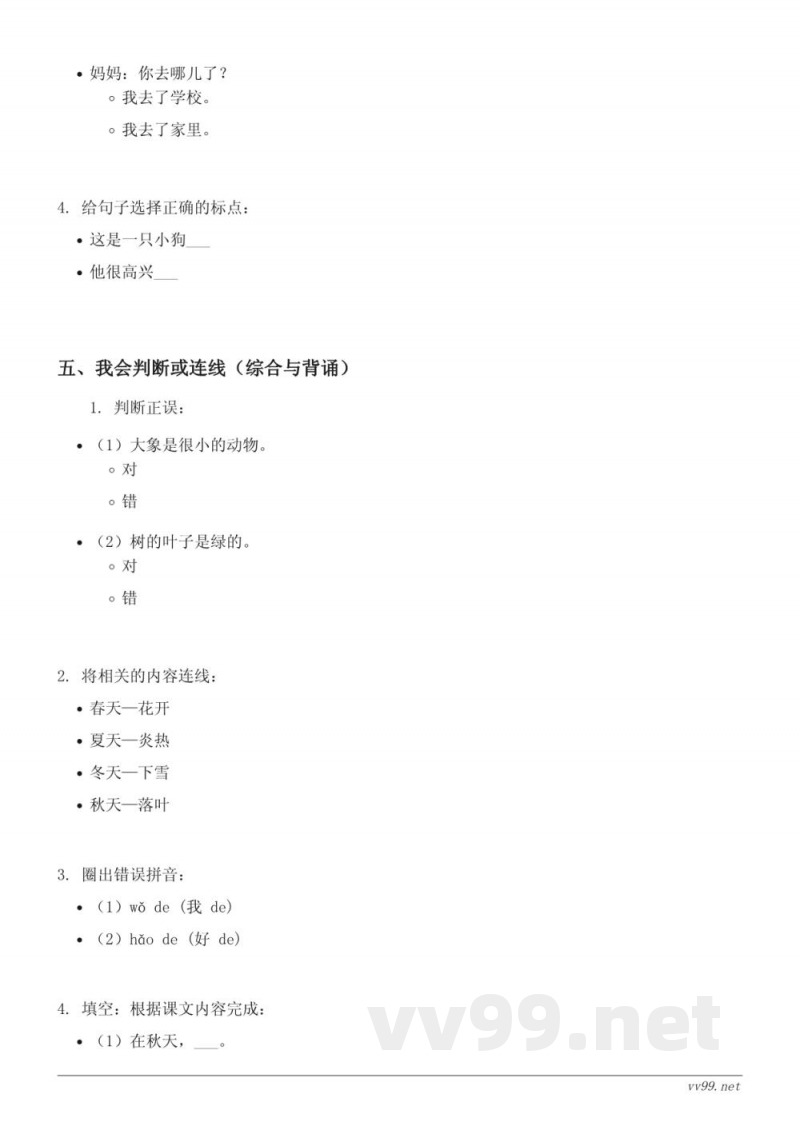 • 妈妈：你去哪儿了？
◦ 我去了学校。
◦ 我去了家里。

4. 给句子选择正确的标点：

• 这是一只小狗___
• 他很高兴___

五、我会判断或连线（综合与背诵）

1. 判断正误：

• （1）大象是很小的动物。
◦ 对
◦ 错

• （2）树的叶子是绿的。
◦ 对
◦ 错

2. 将相关的内容连线：

• 春天—花开
• 夏天—炎热
• 冬天—下雪
• 秋天—落叶

3. 圈出错误拼音：

• （1）wǒ de（我 de）
• （2）hǎo de（好 de）

4. 填空：根据课文内容完成：

• （1）在秋天，___。

vv99.net

vv99.net